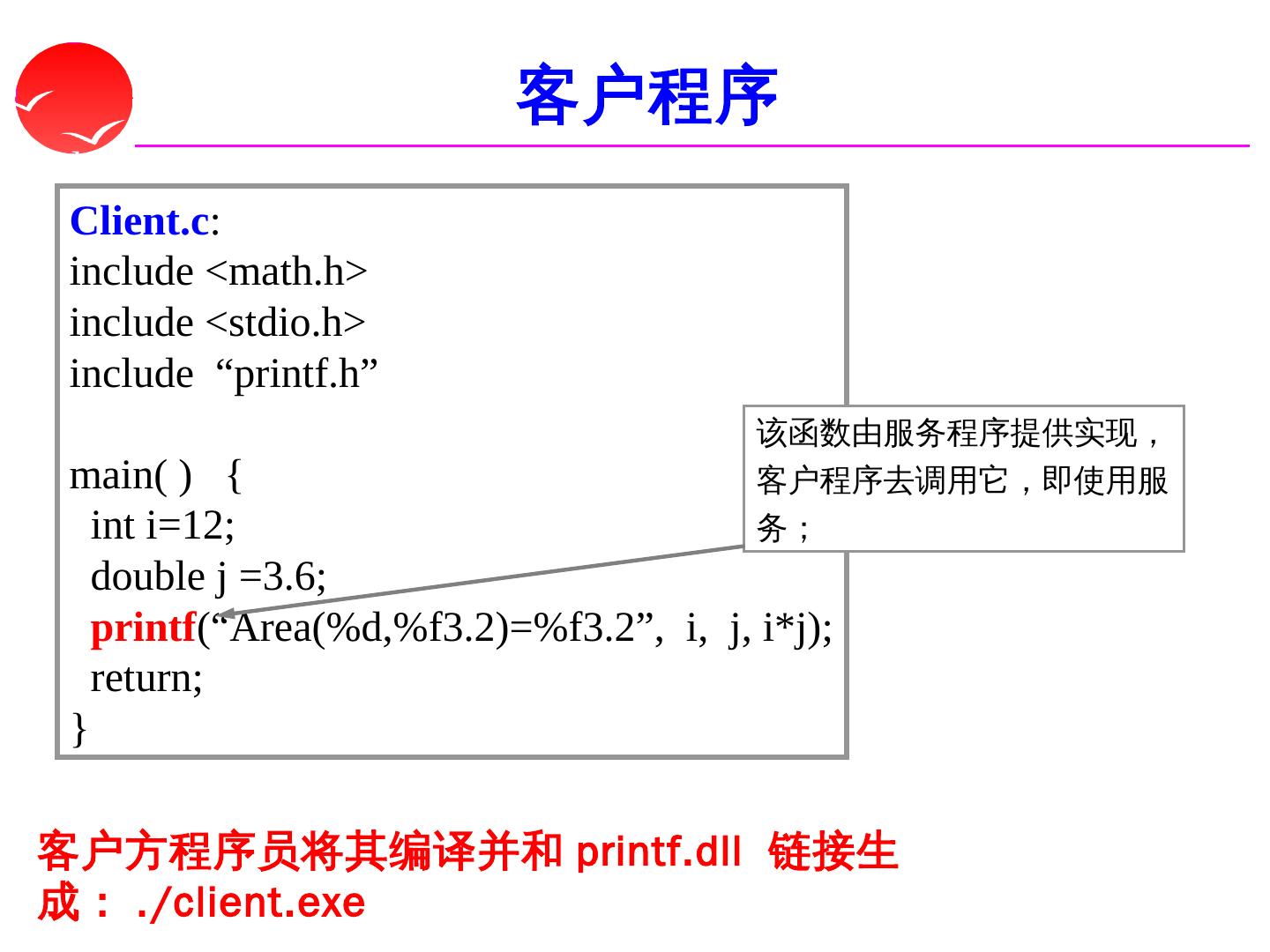 客户程序

Client.c:
include <math.h>
include <stdio.h>
include “printf.h”

main( ) {
int i=12;
double j =3.6;
printf(“Area(%d,%f3.2)=%f3.2”, i, j, i*j);
return;
}

该函数由服务程序提供实现，客户程序去调用它，即使用服务；

客户方程序员将其编译并和 printf.dll 链接生成： ./client.exe